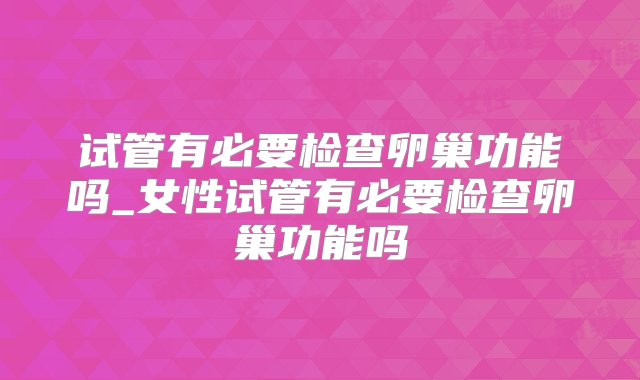 试管有必要检查卵巢功能吗_女性试管有必要检查卵巢功能吗